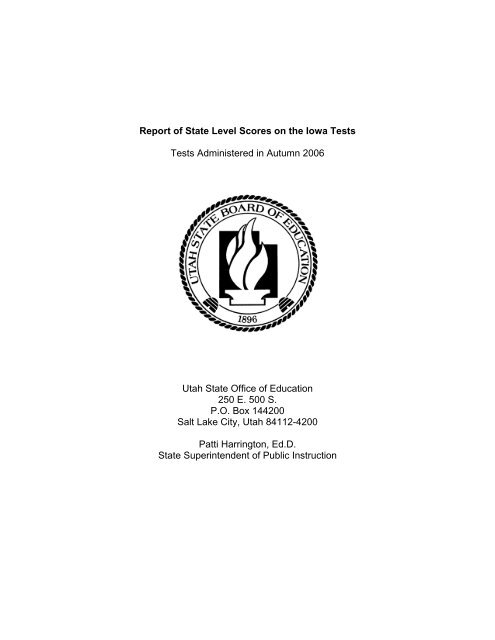 Report of State Level Scores on the Iowa Tests

Tests Administered in Autumn 2006

UTAH STATE BOARD OF EDUCATION
1896

Utah State Office of Education
250 E. 500 S.
P.O. Box 144200
Salt Lake City, Utah 84112-4200

Patti Harrington, Ed.D.
State Superintendent of Public Instruction